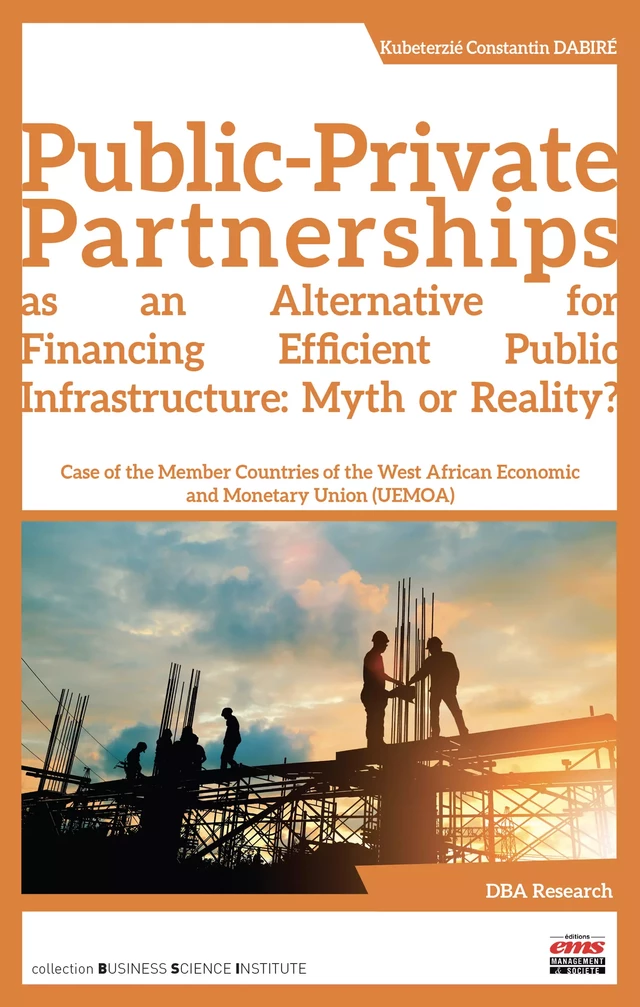 Kubeterzié Constantin DABIRÉ

Public-Private Partnerships as an Alternative for Financing Efficient Public Infrastructure: Myth or Reality?

Case of the Member Countries of the West African Economic and Monetary Union (UEMOA)

DBA Research

collection BUSINESS SCIENCE INSTITUTE

éditions ems MANAGEMENT & SOCIÉTÉ